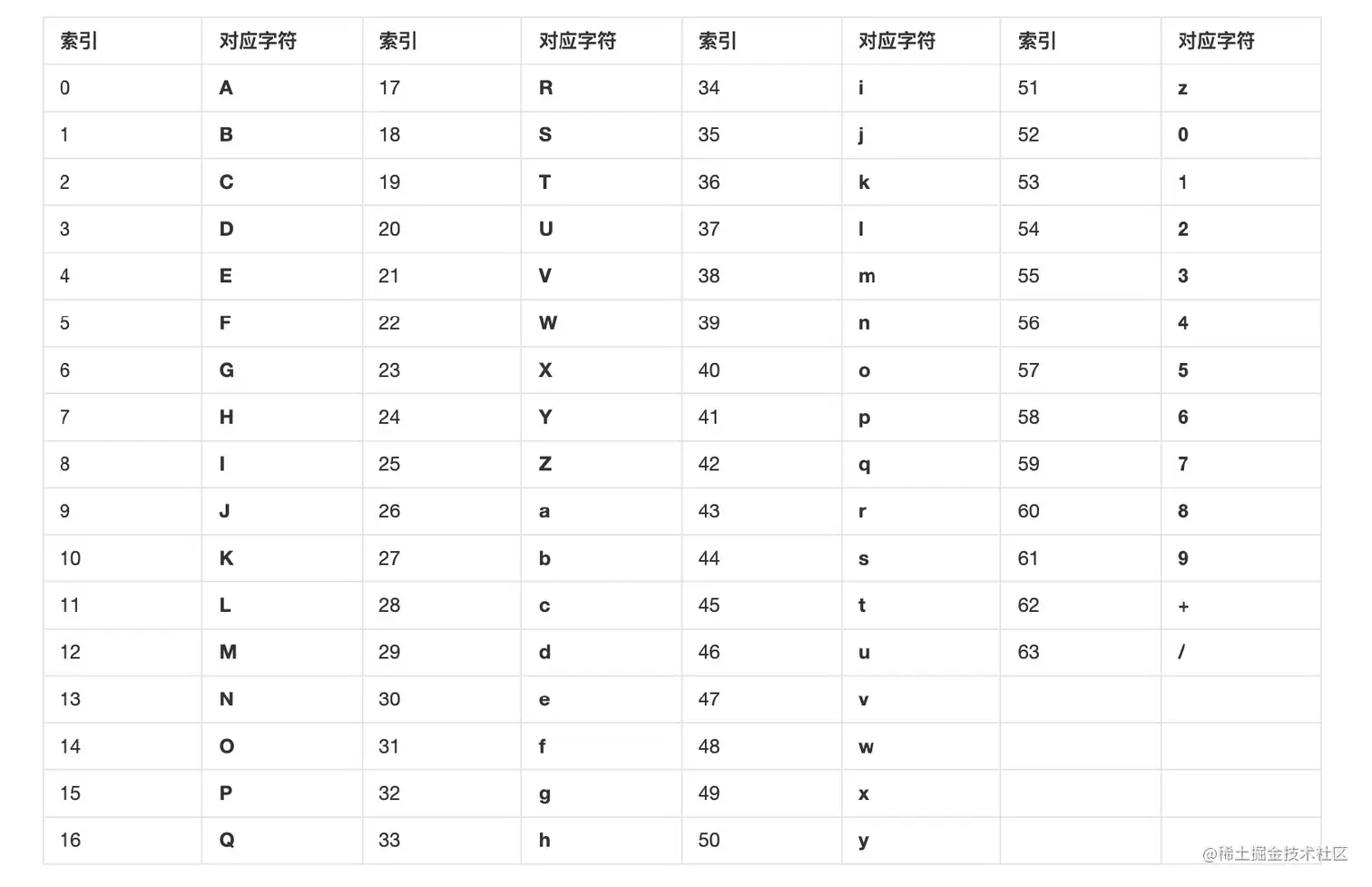 | 索引 | 对应字符 | 索引 | 对应字符 | 索引 | 对应字符 | 索引 | 对应字符 |
|---|---|---|---|---|---|---|---|
| 0 | A | 17 | R | 34 | i | 51 | z |
| 1 | B | 18 | S | 35 | j | 52 | 0 |
| 2 | C | 19 | T | 36 | k | 53 | 1 |
| 3 | D | 20 | U | 37 | l | 54 | 2 |
| 4 | E | 21 | V | 38 | m | 55 | 3 |
| 5 | F | 22 | W | 39 | n | 56 | 4 |
| 6 | G | 23 | X | 40 | o | 57 | 5 |
| 7 | H | 24 | Y | 41 | p | 58 | 6 |
| 8 | I | 25 | Z | 42 | q | 59 | 7 |
| 9 | J | 26 | a | 43 | r | 60 | 8 |
| 10 | K | 27 | b | 44 | s | 61 | 9 |
| 11 | L | 28 | c | 45 | t | 62 | + |
| 12 | M | 29 | d | 46 | u | 63 | / |
| 13 | N | 30 | e | 47 | v | | |
| 14 | O | 31 | f | 48 | w | | |
| 15 | P | 32 | g | 49 | x | | |
| 16 | Q | 33 | h | 50 | y | | |

@稀土掘金技术社区